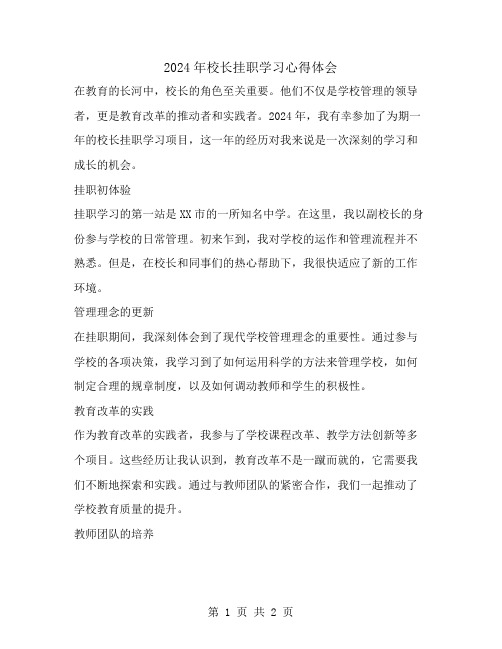 2024年校长挂职学习心得体会

在教育的长河中，校长的角色至关重要。他们不仅是学校管理的领导者，更是教育改革的推动者和实践者。2024年，我有幸参加了为期一年的校长挂职学习项目，这一年的经历对我来说是一次深刻的学习和成长的机会。

挂职初体验

挂职学习的第一站是XX市的一所知名中学。在这里，我以副校长的身份参与学校的日常管理。初来乍到，我对学校的运作和管理流程并不熟悉。但是，在校长和同事们的热心帮助下，我很快适应了新的工作环境。

管理理念的更新

在挂职期间，我深刻体会到了现代学校管理理念的重要性。通过参与学校的各项决策，我学习到了如何运用科学的方法来管理学校，如何制定合理的规章制度，以及如何调动教师和学生的积极性。

教育改革的实践

作为教育改革的实践者，我参与了学校课程改革、教学方法创新等多个项目。这些经历让我认识到，教育改革不是一蹴而就的，它需要我们不断地探索和实践。通过与教师团队的紧密合作，我们一起推动了学校教育质量的提升。

教师团队的培养

第 1 页 共 2 页